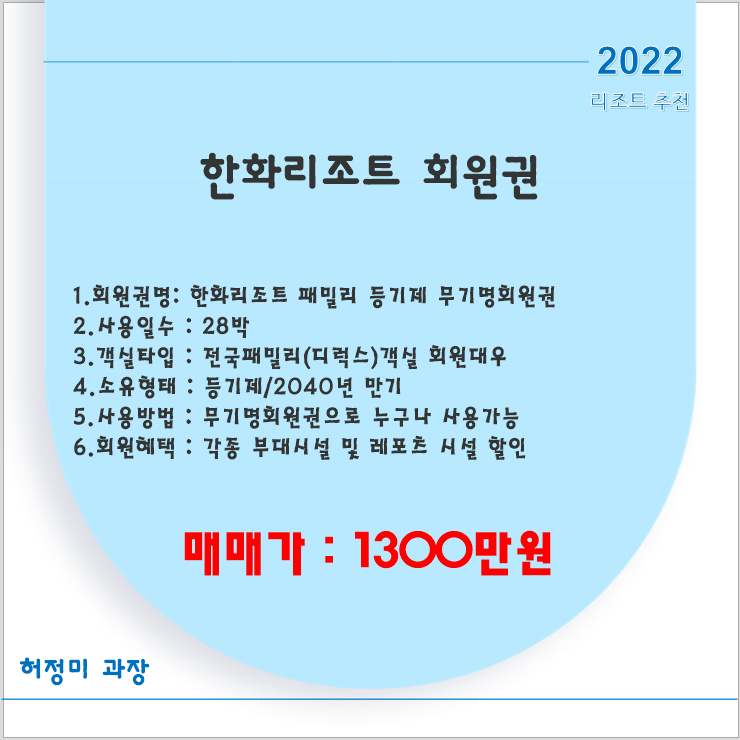 2022
리조트 추천

한화리조트 회원권

1.회원권명: 한화리조트 패밀리 등기제 무기명회원권
2.사용일수 : 28박
3.객실타입 : 전국패밀리(디럭스)객실 회원대우
4.소유형태 : 등기제/2040년 만기
5.사용방법 : 무기명회원권으로 누구나 사용가능
6.회원혜택 : 각종 부대시설 및 레포츠 시설 할인

매매가 : 1300만원

허정미 과장